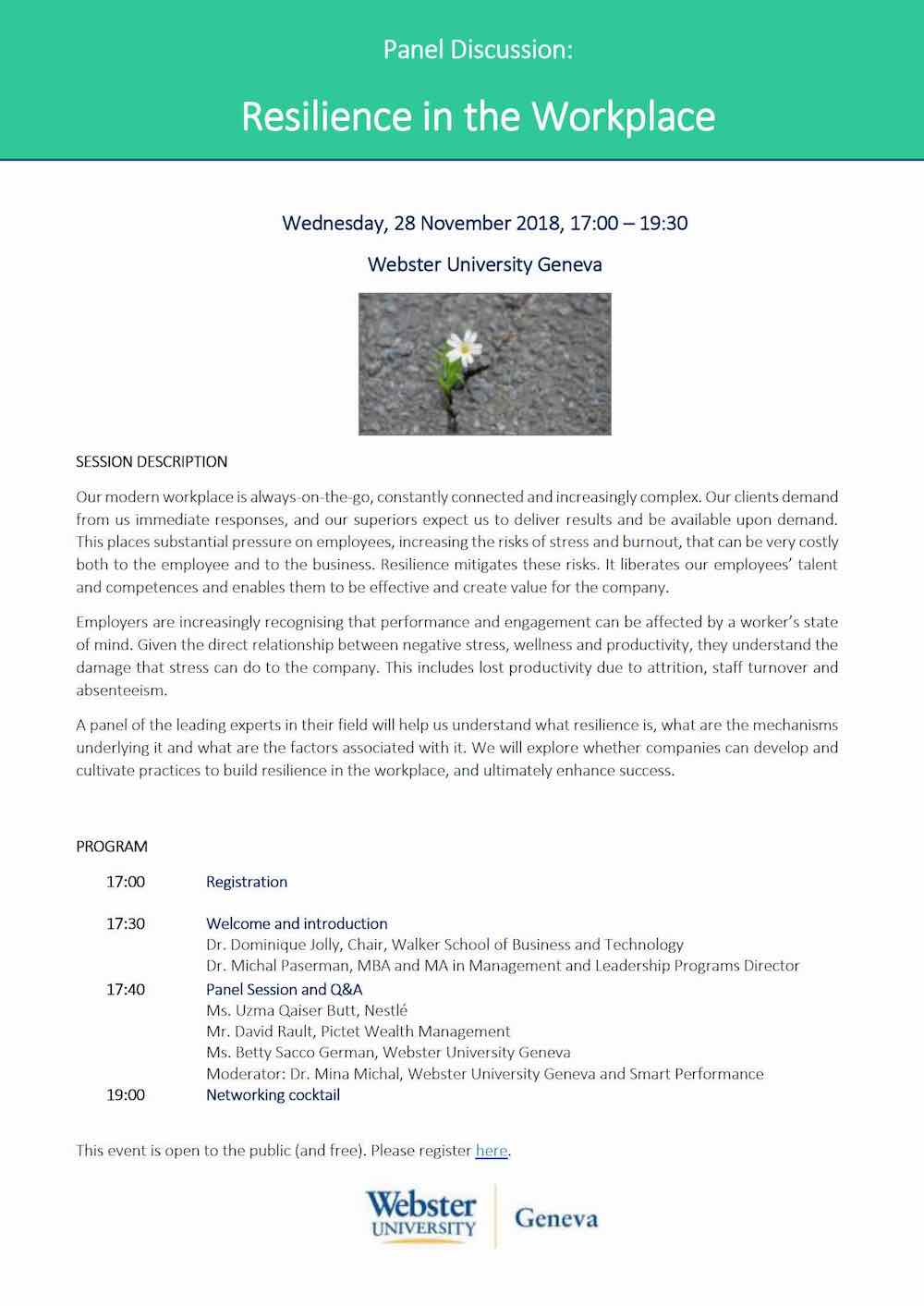 Panel Discussion:

Resilience in the Workplace

Wednesday, 28 November 2018, 17:00 – 19:30

Webster University Geneva

SESSION DESCRIPTION

Our modern workplace is always-on-the-go, constantly connected and increasingly complex. Our clients demand from us immediate responses, and our superiors expect us to deliver results and be available upon demand. This places substantial pressure on employees, increasing the risks of stress and burnout, that can be very costly both to the employee and to the business. Resilience mitigates these risks. It liberates our employees' talent and competences and enables them to be effective and create value for the company.

Employers are increasingly recognising that performance and engagement can be affected by a worker's state of mind. Given the direct relationship between negative stress, wellness and productivity, they understand the damage that stress can do to the company. This includes lost productivity due to attrition, staff turnover and absenteeism.

A panel of the leading experts in their field will help us understand what resilience is, what are the mechanisms underlying it and what are the factors associated with it. We will explore whether companies can develop and cultivate practices to build resilience in the workplace, and ultimately enhance success.

PROGRAM

17:00 Registration

17:30 Welcome and introduction
Dr. Dominique Jolly, Chair, Walker School of Business and Technology
Dr. Michal Paserman, MBA and MA in Management and Leadership Programs Director

17:40 Panel Session and Q&A
Ms. Uzma Qaiser Butt, Nestlé
Mr. David Rault, Pictet Wealth Management
Ms. Betty Sacco German, Webster University Geneva
Moderator: Dr. Mina Michal, Webster University Geneva and Smart Performance

19:00 Networking cocktail

This event is open to the public (and free). Please register here.

Webster UNIVERSITY Geneva